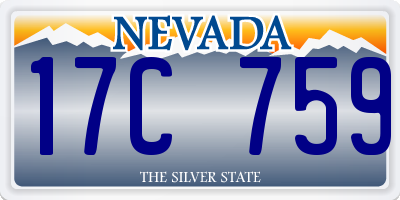 NEVADA

17C 759

THE SILVER STATE